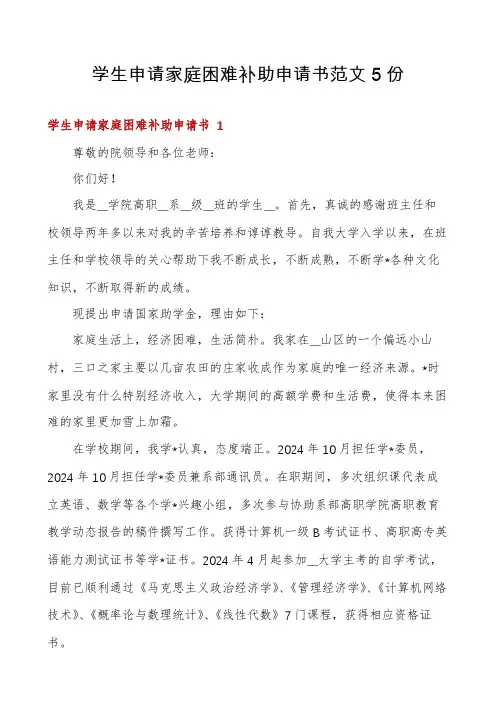 学生申请家庭困难补助申请书范文 5 份

学生申请家庭困难补助申请书 1

尊敬的院领导和各位老师：

你们好！

我是__学院高职__系__级__班的学生__。首先，真诚的感谢班主任和校领导两年多以来对我的辛苦培养和谆谆教导。自我大学入学以来，在班主任和学校领导的关心帮助下我不断成长，不断成熟，不断学*各种文化知识，不断取得新的成绩。

现提出申请国家助学金，理由如下：

家庭生活上，经济困难，生活简朴。我家在__山区的一个偏远小山村，三口之家主要以几亩农田的庄家收成作为家庭的唯一经济来源。*时家里没有什么特别经济收入，大学期间的高额学费和生活费，使得本来困难的家里更加雪上加霜。

在学校期间，我学*认真，态度端正。2024 年 10 月担任学*委员，2024 年 10 月担任学*委员兼系部通讯员。在职期间，多次组织课代表成立英语、数学等各个学*兴趣小组，多次参与协助系部高职学院高职教育教学动态报告的稿件撰写工作。获得计算机一级 B 考试证书、高职高专英语能力测试证书等学*证书。2024 年 4 月起参加__大学主考的自学考试，目前已顺利通过《马克思主义政治经济学》、《管理经济学》、《计算机网络技术》、《概率论与数理统计》、《线性代数》7 门课程，获得相应资格证书。